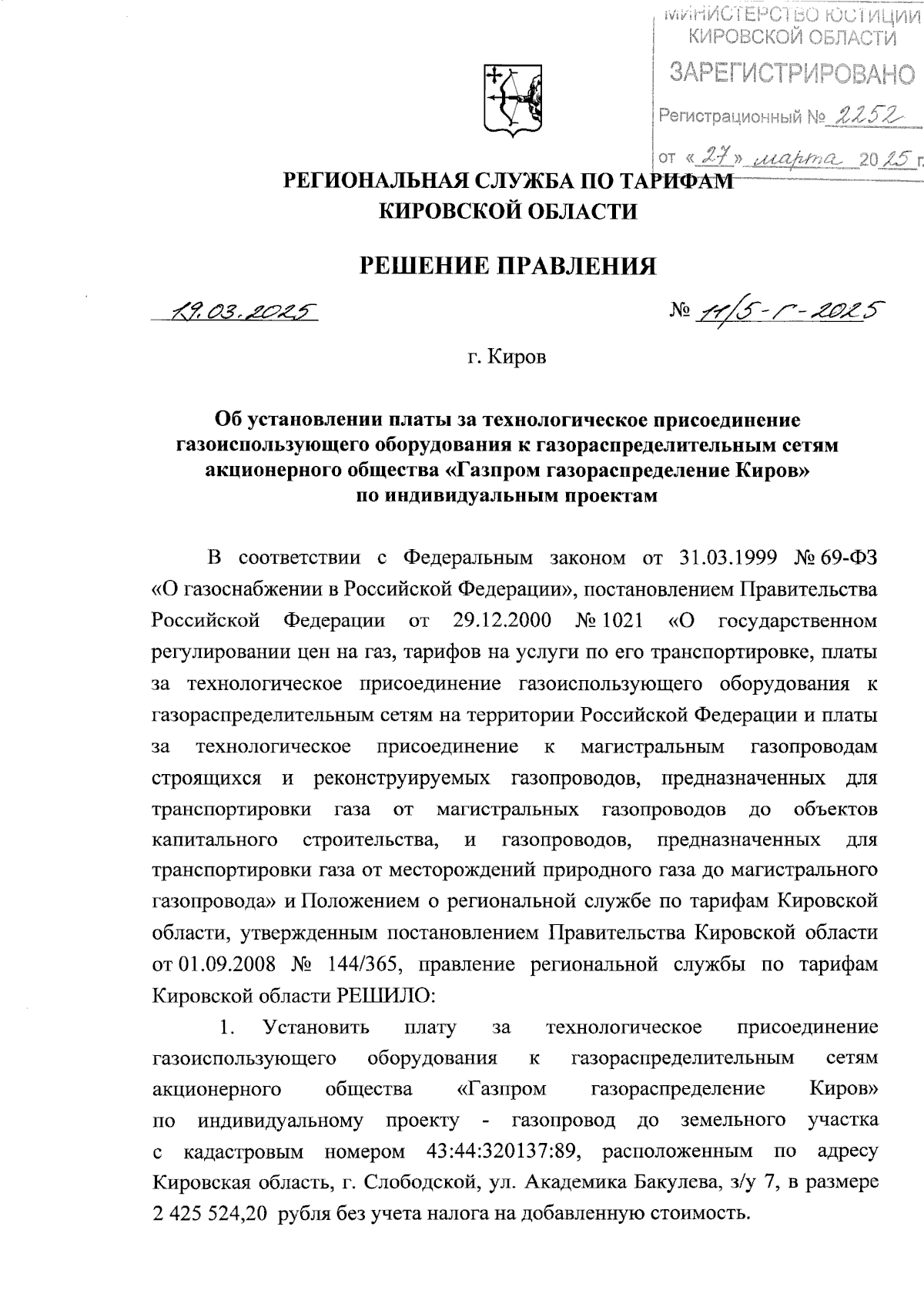 МИНИСТЕРСТВО ЮСТИЦИИ КИРОВСКОЙ ОБЛАСТИ
ЗАРЕГИСТРИРОВАНО
Регистрационный № 2252
от «27» марта 2025 г.

РЕГИОНАЛЬНАЯ СЛУЖБА ПО ТАРИФАМ
КИРОВСКОЙ ОБЛАСТИ

РЕШЕНИЕ ПРАВЛЕНИЯ

19.03.2025 № 11/5-г-2025

г. Киров

Об установлении платы за технологическое присоединение газоиспользующего оборудования к газораспределительным сетям акционерного общества «Газпром газораспределение Киров» по индивидуальным проектам

В соответствии с Федеральным законом от 31.03.1999 № 69-ФЗ «О газоснабжении в Российской Федерации», постановлением Правительства Российской Федерации от 29.12.2000 № 1021 «О государственном регулировании цен на газ, тарифов на услуги по его транспортировке, платы за технологическое присоединение газоиспользующего оборудования к газораспределительным сетям на территории Российской Федерации и платы за технологическое присоединение к магистральным газопроводам строящихся и реконструируемых газопроводов, предназначенных для транспортировки газа от магистральных газопроводов до объектов капитального строительства, и газопроводов, предназначенных для транспортировки газа от месторождений природного газа до магистрального газопровода» и Положением о региональной службе по тарифам Кировской области, утвержденным постановлением Правительства Кировской области от 01.09.2008 № 144/365, правление региональной службы по тарифам Кировской области РЕШИЛО:

1. Установить плату за технологическое присоединение газоиспользующего оборудования к газораспределительным сетям акционерного общества «Газпром газораспределение Киров» по индивидуальному проекту - газопровод до земельного участка с кадастровым номером 43:44:320137:89, расположенным по адресу Кировская область, г. Слободской, ул. Академика Бакулева, з/у 7, в размере 2 425 524,20 рубля без учета налога на добавленную стоимость.